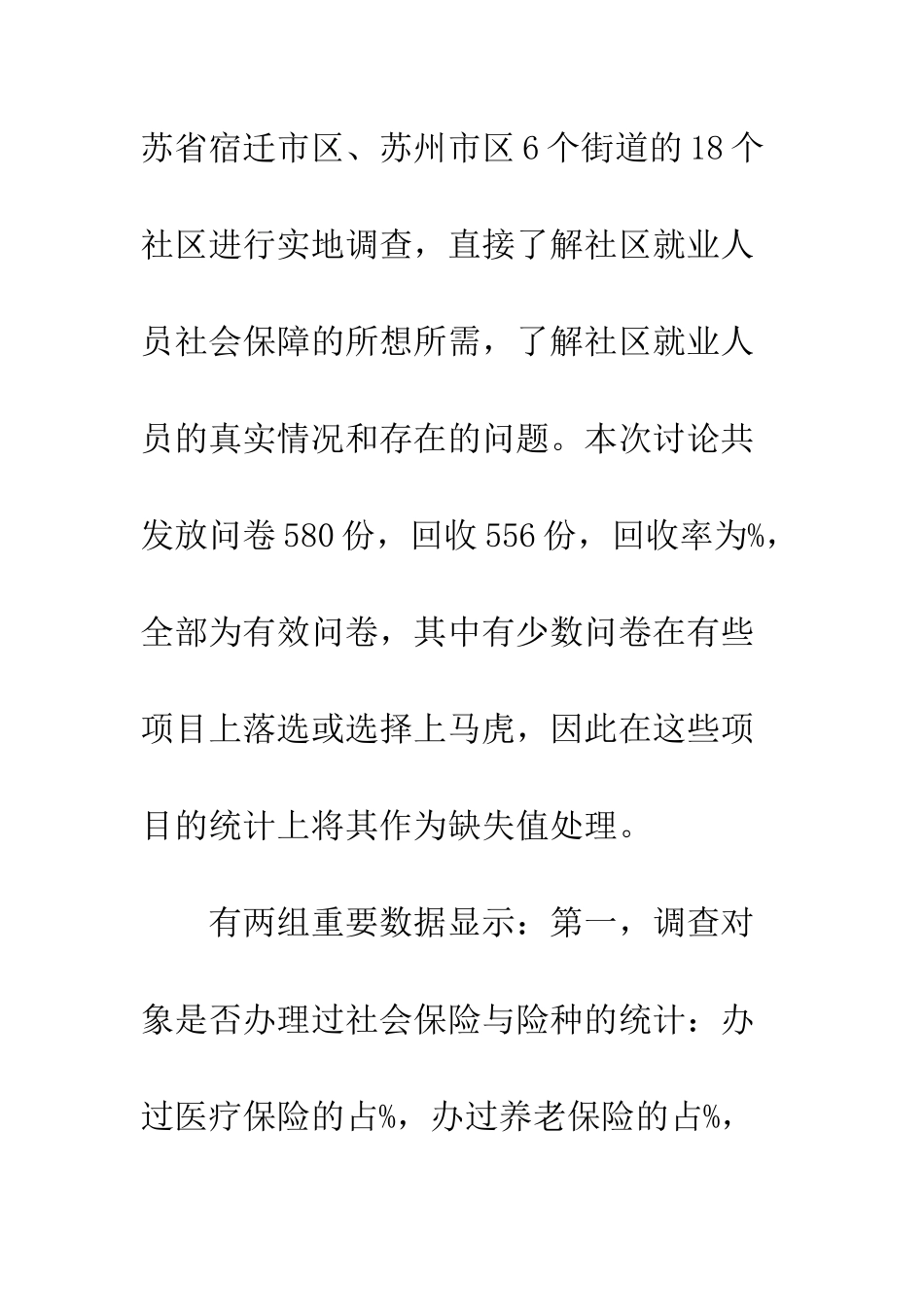 苏省宿迁市区、苏州市区6个街道的18个社区进行实地调查，直接了解社区就业人员社会保障的所想所需，了解社区就业人员的真实情况和存在的问题。本次讨论共发放问卷580份，回收556份，回收率为%，全部为有效问卷，其中有少数问卷在有些项目上落选或选择上马虎，因此在这些项目的统计上将其作为缺失值处理。

有两组重要数据显示：第一，调查对象是否办理过社会保险与险种的统计：办过医疗保险的占%，办过养老保险的占%，